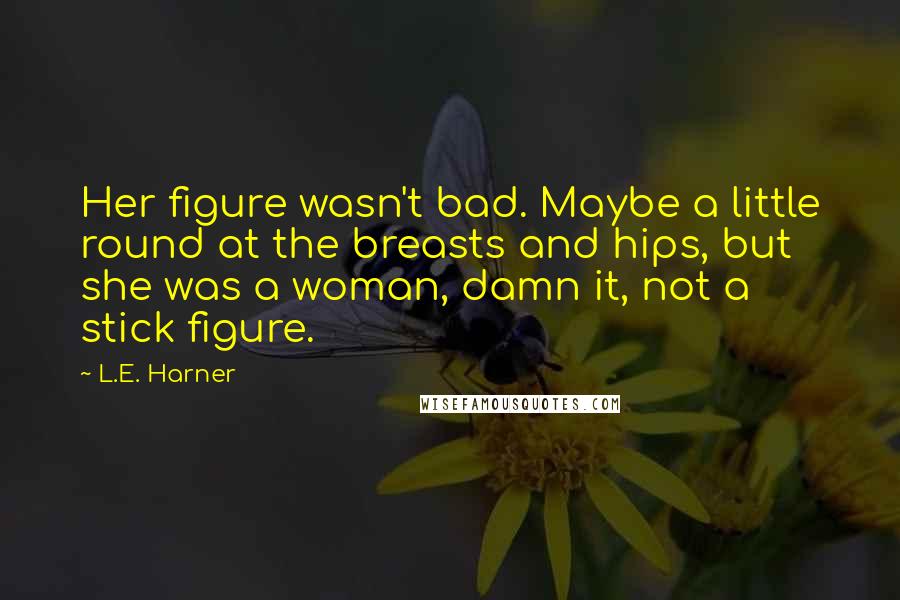 Her figure wasn't bad. Maybe a little round at the breasts and hips, but she was a woman, damn it, not a stick figure.

~ L.E. Harner

WISEFAMOUSQUOTES.COM